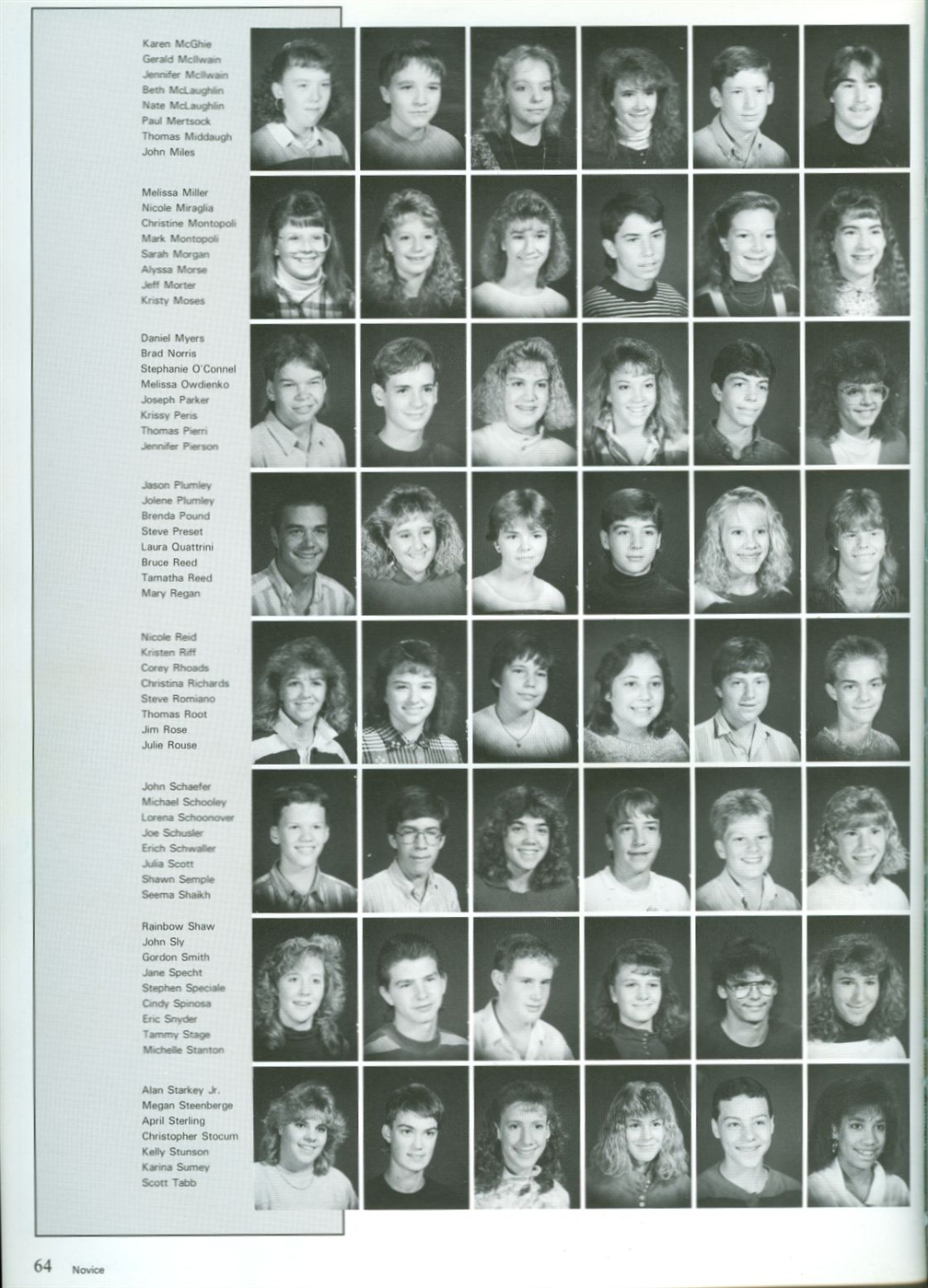 Karen McGhie
Gerald McIlwain
Jennifer McIlwain
Beth McLaughlin
Nate McLaughlin
Paul Mertsock
Thomas Middaugh
John Miles

Melissa Miller
Nicole Miraglia
Christine Montopoli
Mark Montopoli
Sarah Morgan
Alyssa Morse
Jeff Morter
Kristy Moses

Daniel Myers
Brad Norris
Stephanie O'Connel
Melissa Owdienko
Joseph Parker
Krissy Peris
Thomas Pierri
Jennifer Pierson

Jason Plumley
Jolene Plumley
Brenda Pound
Steve Preset
Laura Quattrini
Bruce Reed
Tamatha Reed
Mary Regan

Nicole Reid
Kristen Riff
Corey Rhoads
Christina Richards
Steve Romiano
Thomas Root
Jim Rose
Julie Rouse

John Schaefer
Michael Schooley
Lorena Schoonover
Joe Schusler
Erich Schwaller
Julia Scott
Shawn Semple
Seema Shaikh

Rainbow Shaw
John Sly
Gordon Smith
Jane Specht
Stephen Speciale
Cindy Spinosa
Eric Snyder
Tammy Stage
Michelle Stanton

Alan Starkey Jr.
Megan Steenberge
April Sterling
Christopher Stocum
Kelly Stunson
Karina Sumey
Scott Tabb

64 Novice